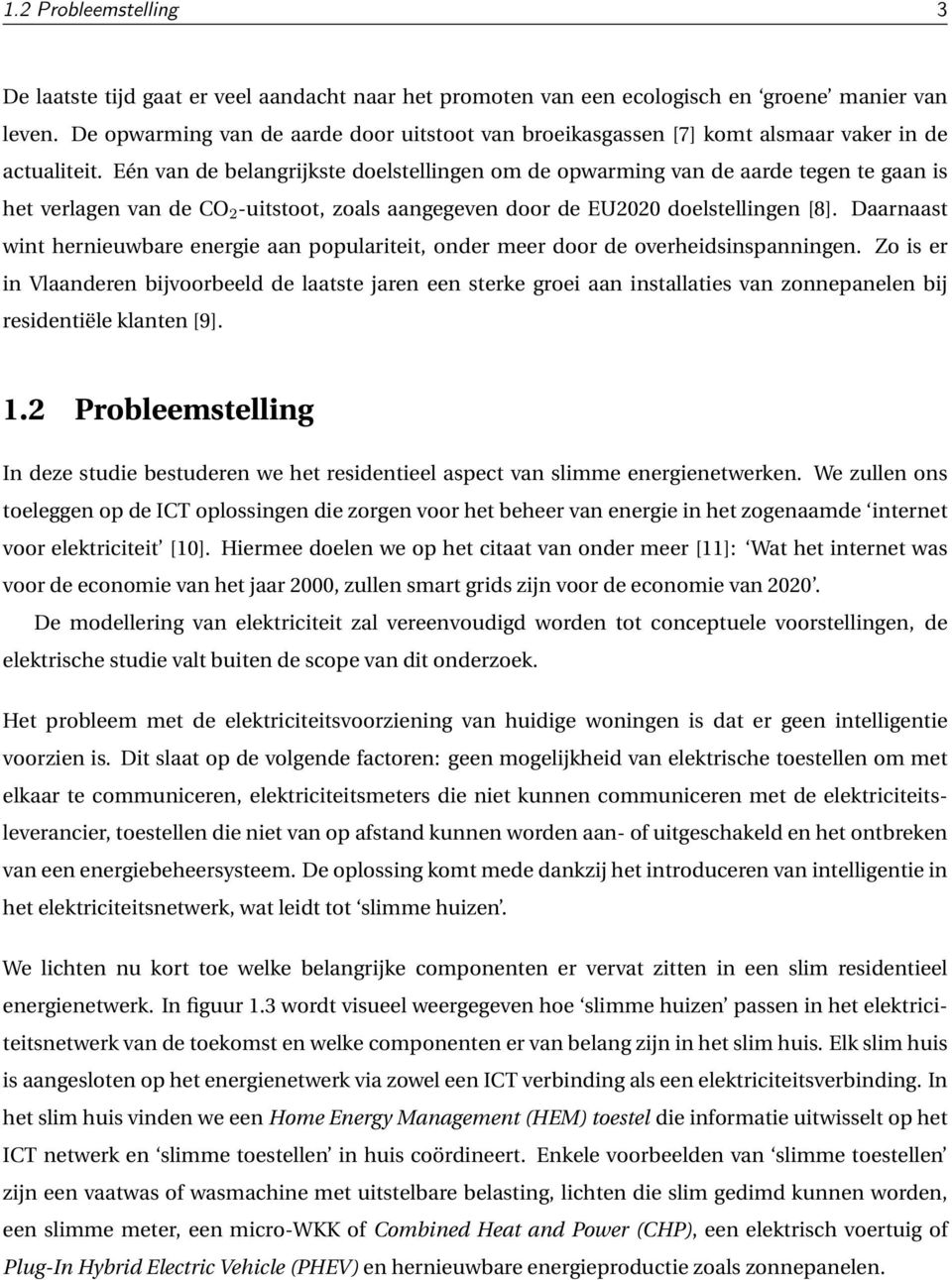 1.2 Probleemstelling 3

De laatste tijd gaat er veel aandacht naar het promoten van een ecologisch en ‘groene’ manier van leven. De opwarming van de aarde door uitstoot van broeikasgassen [7] komt alsmaar vaker in de actualiteit. Eén van de belangrijkste doelstellingen om de opwarming van de aarde tegen te gaan is het verlagen van de $CO_2$-uitstoot, zoals aangegeven door de EU2020 doelstellingen [8]. Daarnaast wint hernieuwbare energie aan populariteit, onder meer door de overheidsinspanningen. Zo is er in Vlaanderen bijvoorbeeld de laatste jaren een sterke groei aan installaties van zonnepanelen bij residentiële klanten [9].

1.2 Probleemstelling

In deze studie bestuderen we het residentieel aspect van slimme energienetwerken. We zullen ons toeleggen op de ICT oplossingen die zorgen voor het beheer van energie in het zogenaamde ‘internet voor elektriciteit’ [10]. Hiermee doelen we op het citaat van onder meer [11]: ‘Wat het internet was voor de economie van het jaar 2000, zullen smart grids zijn voor de economie van 2020’.
De modellering van elektriciteit zal vereenvoudigd worden tot conceptuele voorstellingen, de elektrische studie valt buiten de scope van dit onderzoek.

Het probleem met de elektriciteitsvoorziening van huidige woningen is dat er geen intelligentie voorzien is. Dit slaat op de volgende factoren: geen mogelijkheid van elektrische toestellen om met elkaar te communiceren, elektriciteitsmeters die niet kunnen communiceren met de elektriciteitsleverancier, toestellen die niet van op afstand kunnen worden aan- of uitgeschakeld en het ontbreken van een energiebeheersysteem. De oplossing komt mede dankzij het introduceren van intelligentie in het elektriciteitsnetwerk, wat leidt tot ‘slimme huizen’.

We lichten nu kort toe welke belangrijke componenten er vervat zitten in een slim residentieel energienetwerk. In figuur 1.3 wordt visueel weergegeven hoe ‘slimme huizen’ passen in het elektriciteitsnetwerk van de toekomst en welke componenten er van belang zijn in het slim huis. Elk slim huis is aangesloten op het energienetwerk via zowel een ICT verbinding als een elektriciteitsverbinding. In het slim huis vinden we een Home Energy Management (HEM) toestel die informatie uitwisselt op het ICT netwerk en ‘slimme toestellen’ in huis coördineert. Enkele voorbeelden van ‘slimme toestellen’ zijn een vaatwas of wasmachine met uitstelbare belasting, lichten die slim gedimd kunnen worden, een slimme meter, een micro-WKK of Combined Heat and Power (CHP), een elektrisch voertuig of Plug-In Hybrid Electric Vehicle (PHEV) en hernieuwbare energieproductie zoals zonnepanelen.